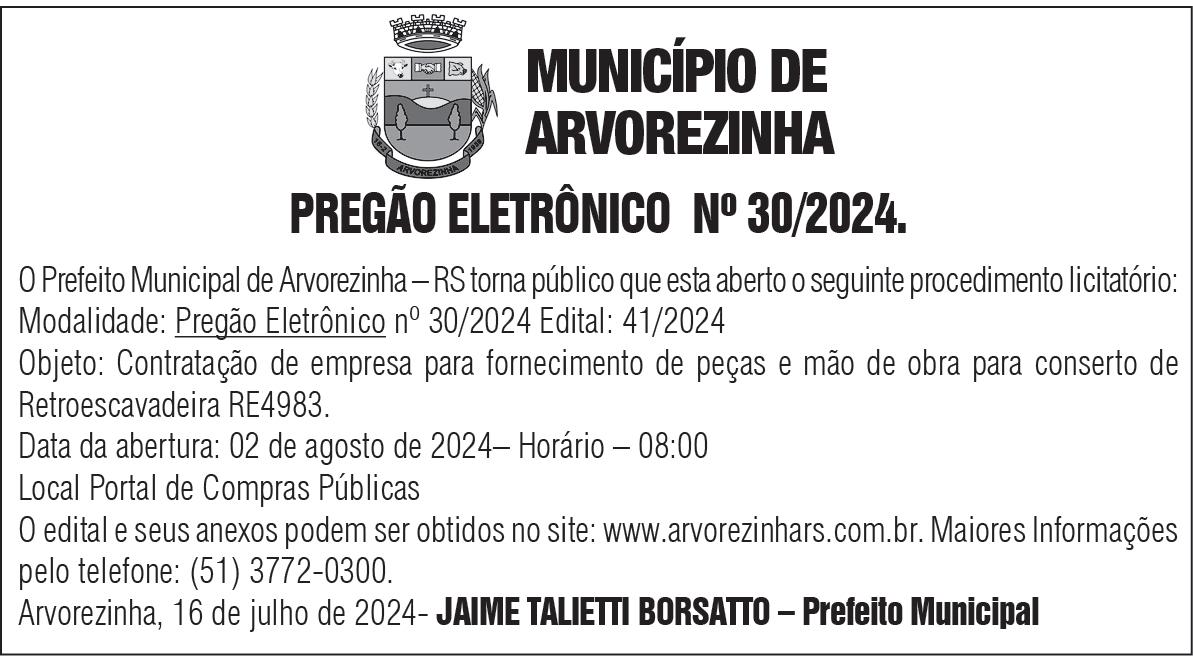 MUNICÍPIO DE ARVOREZINHA

PREGÃO ELETRÔNICO Nº 30/2024.

O Prefeito Municipal de Arvorezinha – RS torna público que esta aberto o seguinte procedimento licitatório:
Modalidade: Pregão Eletrônico nº 30/2024 Edital: 41/2024
Objeto: Contratação de empresa para fornecimento de peças e mão de obra para conserto de Retroescavadeira RE4983.
Data da abertura: 02 de agosto de 2024– Horário – 08:00
Local Portal de Compras Públicas
O edital e seus anexos podem ser obtidos no site: www.arvorezinhars.com.br. Maiores Informações pelo telefone: (51) 3772-0300.
Arvorezinha, 16 de julho de 2024- JAIME TALIETTI BORSATTO – Prefeito Municipal